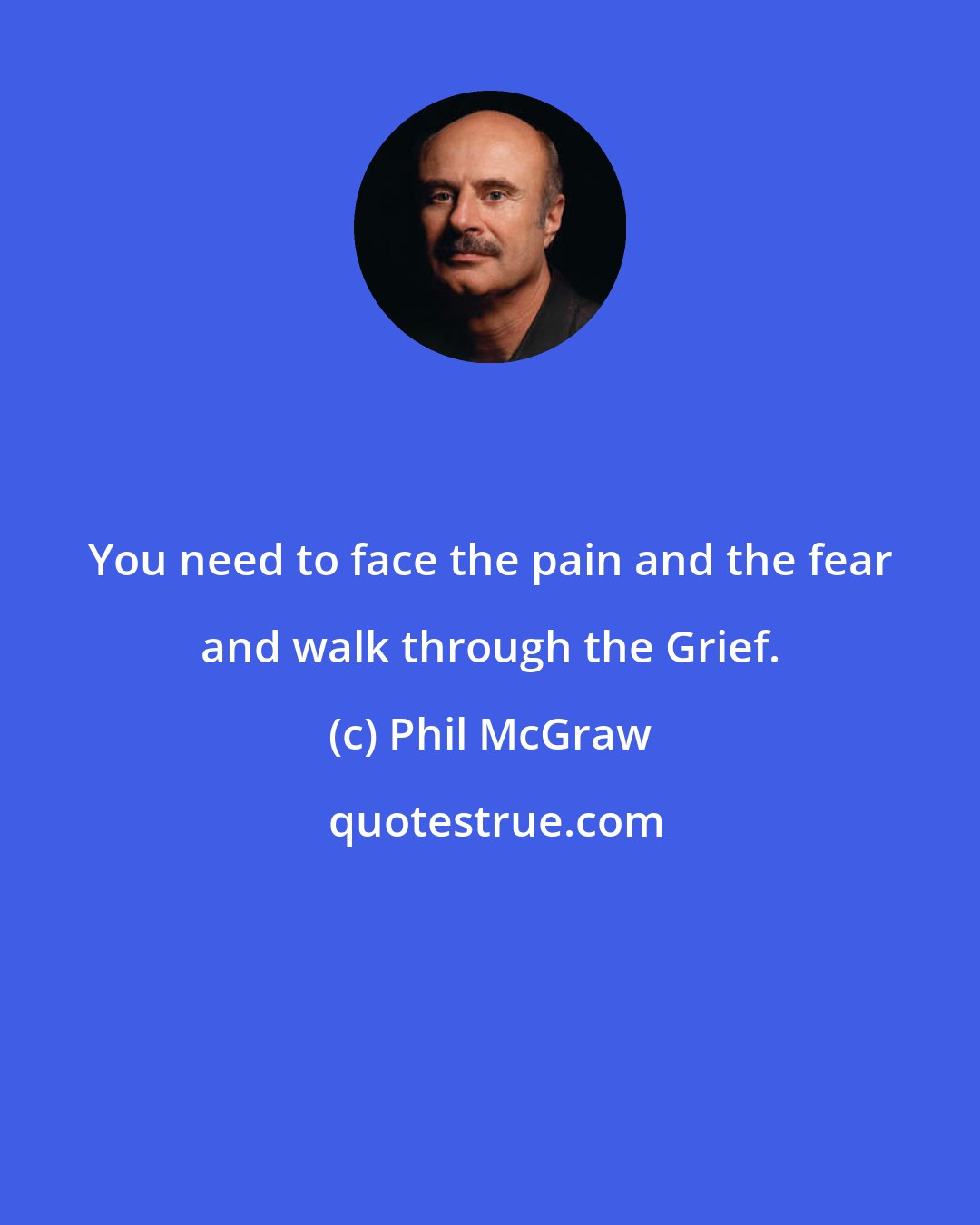 You need to face the pain and the fear and walk through the Grief.

(c) Phil McGraw

quotestrue.com